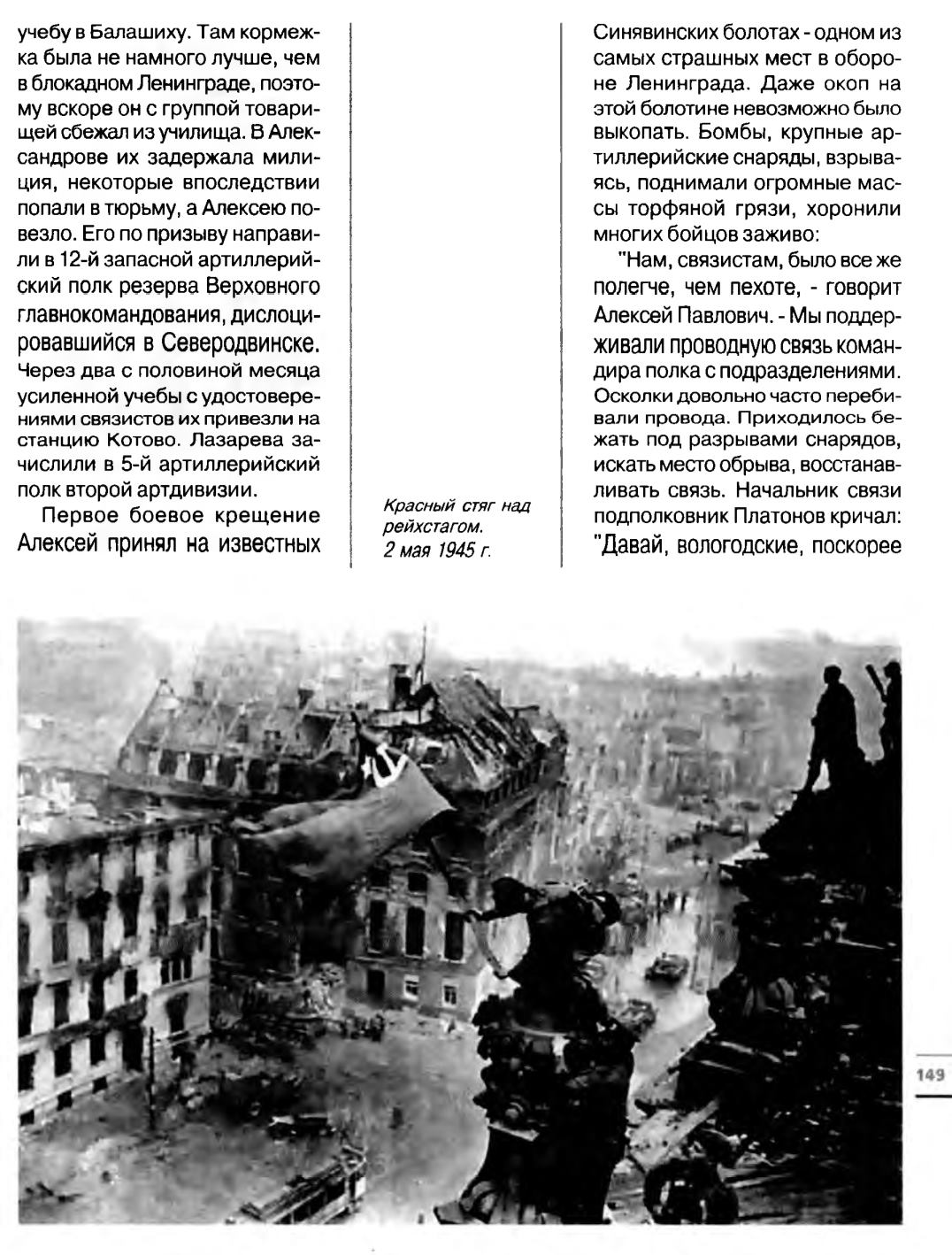 учебу в Балашиху. Там кормежка была не намного лучше, чем в блокадном Ленинграде, поэтому вскоре он с группой товарищей сбежал из училища. В Александрове их задержала милиция, некоторые впоследствии попали в тюрьму, а Алексею повезло. Его по призыву направили в 12-й запасной артиллерийский полк резерва Верховного главнокомандования, дислоцировавшийся в Северодвинске. Через два с половиной месяца усиленной учебы с удостоверениями связистов их привезли на станцию Котово. Лазарева зачислили в 5-й артиллерийский полк второй артдивизии.

Первое боевое крещение Алексей принял на известных

Красный стяг над рейхстагом. 2 мая 1945 г.

Синявинских болотах - одном из самых страшных мест в обороне Ленинграда. Даже окоп на этой болотине невозможно было выкопать. Бомбы, крупные артиллерийские снаряды, взрываясь, поднимали огромные массы торфяной грязи, хоронили многих бойцов заживо:

"Нам, связистам, было все же полегче, чем пехоте, - говорит Алексей Павлович. - Мы поддерживали проводную связь командира полка с подразделениями. Осколки довольно часто перебивали провода. Приходилось бежать под разрывами снарядов, искать место обрыва, восстанавливать связь. Начальник связи подполковник Платонов кричал: "Давай, вологодские, поскорее

149